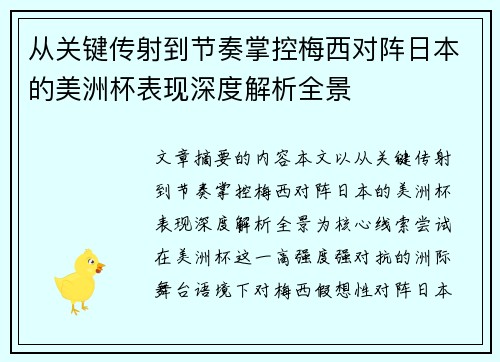 从关键传射到节奏掌控梅西对阵日本的美洲杯表现深度解析全景

文章摘要的内容本文以从关键传射到节奏掌控梅西对阵日本的美洲杯表现深度解析全景为核心线索尝试在美洲杯这一高强度强对抗的洲际舞台语境下对梅西假想性对阵日本